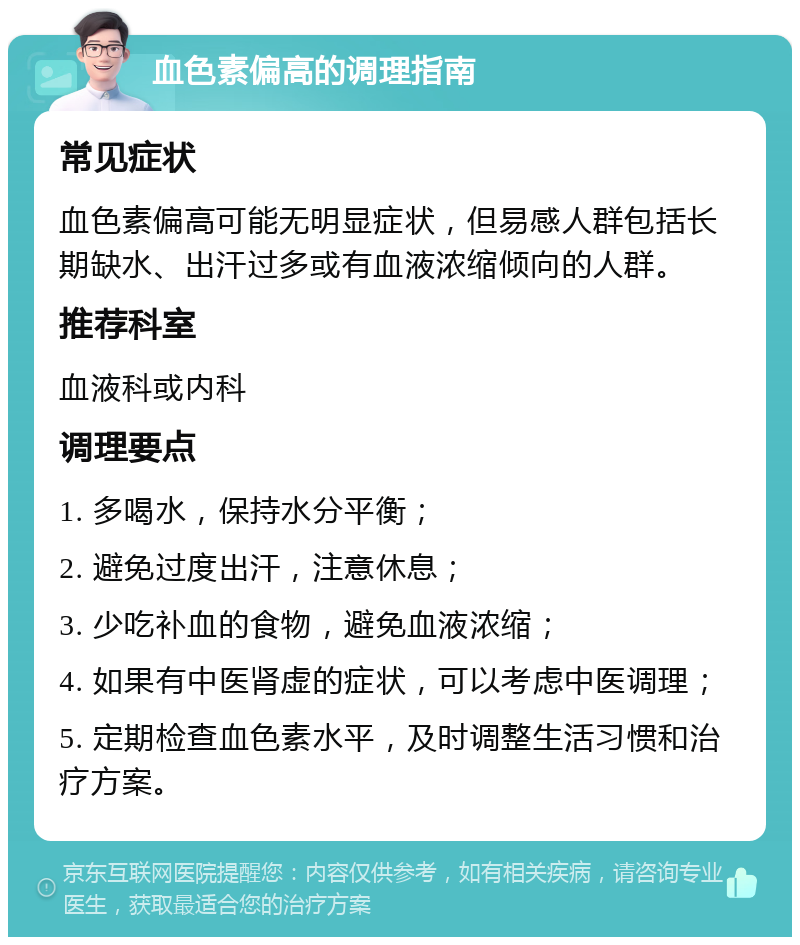 血色素偏高的调理指南

常见症状

血色素偏高可能无明显症状，但易感人群包括长期缺水、出汗过多或有血液浓缩倾向的人群。

推荐科室

血液科或内科

调理要点

1. 多喝水，保持水分平衡；

2. 避免过度出汗，注意休息；

3. 少吃补血的食物，避免血液浓缩；

4. 如果有中医肾虚的症状，可以考虑中医调理；

5. 定期检查血色素水平，及时调整生活习惯和治疗方案。

京东互联网医院提醒您：内容仅供参考，如有相关疾病，请咨询专业医生，获取最适合您的治疗方案